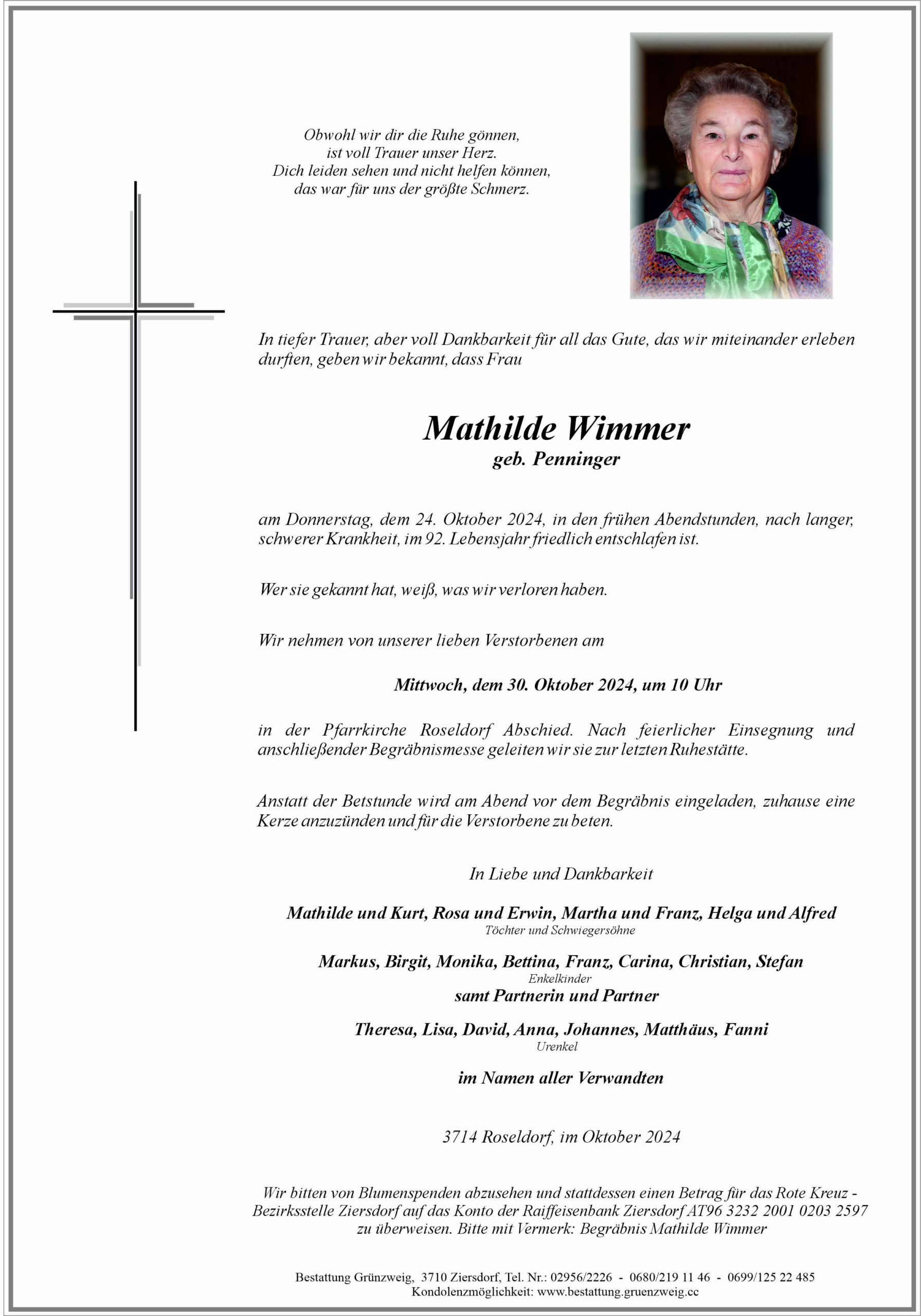 Obwohl wir dir die Ruhe gönnen,
ist voll Trauer unser Herz.
Dich leiden sehen und nicht helfen können,
das war für uns der größte Schmerz.

In tiefer Trauer, aber voll Dankbarkeit für all das Gute, das wir miteinander erleben durften, geben wir bekannt, dass Frau

Mathilde Wimmer
geb. Penninger

am Donnerstag, dem 24. Oktober 2024, in den frühen Abendstunden, nach langer, schwerer Krankheit, im 92. Lebensjahr friedlich entschlafen ist.

Wer sie gekannt hat, weiß, was wir verloren haben.

Wir nehmen von unserer lieben Verstorbenen am

Mittwoch, dem 30. Oktober 2024, um 10 Uhr

in der Pfarrkirche Roseldorf Abschied. Nach feierlicher Einsegnung und anschließender Begräbnismesse geleiten wir sie zur letzten Ruhestätte.

Anstatt der Betstunde wird am Abend vor dem Begräbnis eingeladen, zuhause eine Kerze anzuzünden und für die Verstorbene zu beten.

In Liebe und Dankbarkeit

Mathilde und Kurt, Rosa und Erwin, Martha und Franz, Helga und Alfred
Töchter und Schwiegersöhne

Markus, Birgit, Monika, Bettina, Franz, Carina, Christian, Stefan
Enkelkinder
samt Partnerin und Partner

Theresa, Lisa, David, Anna, Johannes, Matthäus, Fanni
Urenkel

im Namen aller Verwandten

3714 Roseldorf, im Oktober 2024

Wir bitten von Blumenspenden abzusehen und stattdessen einen Betrag für das Rote Kreuz - Bezirksstelle Ziersdorf auf das Konto der Raiffeisenbank Ziersdorf AT96 3232 2001 0203 2597 zu überweisen. Bitte mit Vermerk: Begräbnis Mathilde Wimmer

Bestattung Grünzweig, 3710 Ziersdorf, Tel. Nr.: 02956/2226 - 0680/219 11 46 - 0699/125 22 485
Kondolenzmöglichkeit: www.bestattung.gruenzweig.cc